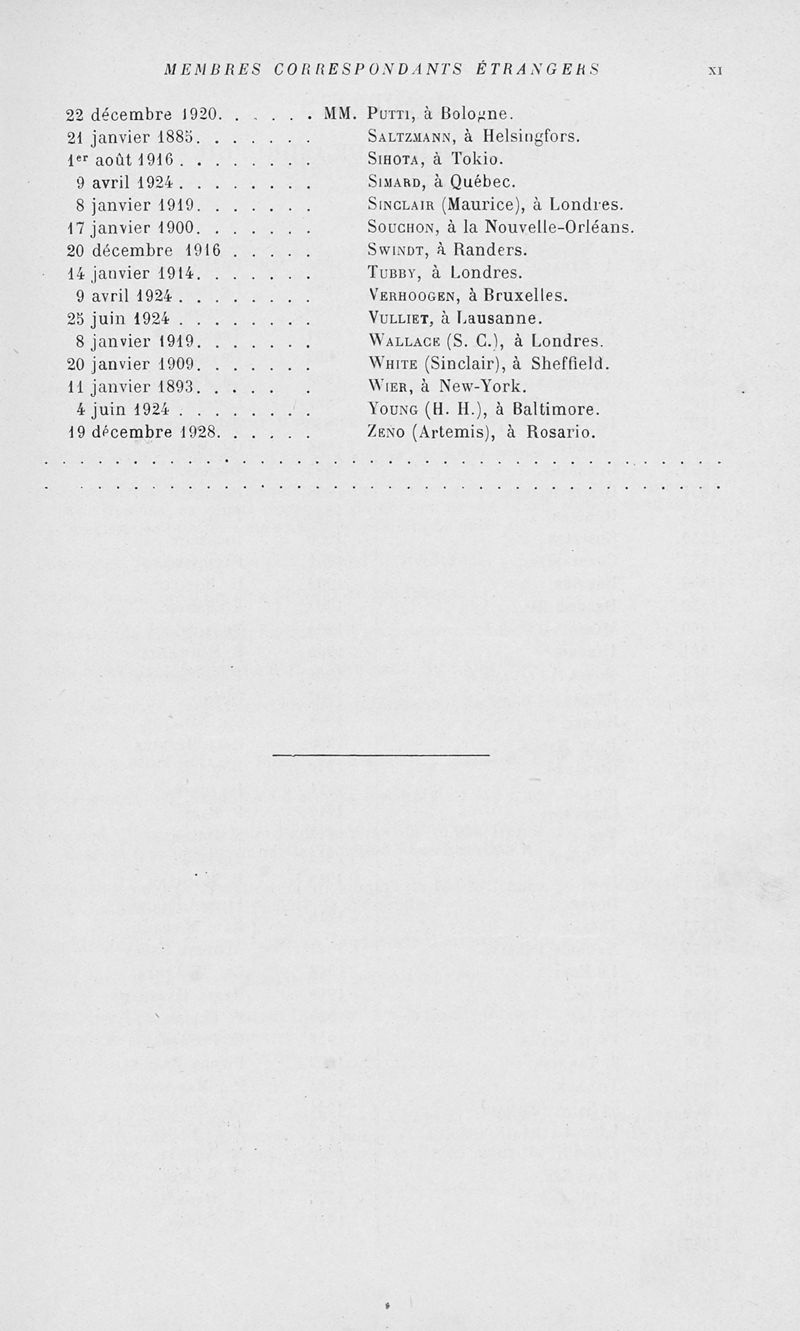 MEMBRES CORRESPONDANTS ÉTRANGERS XI

22 décembre 1920. . . . . . MM. Putti, à Bologne.
21 janvier 1885. . . . . . . Saltzmann, à Helsingfors.
1er août 1916 . . . . . . . . Sihota, à Tokio.
9 avril 1924 . . . . . . . . Simard, à Québec.
8 janvier 1919. . . . . . . Sinclair (Maurice), à Londres.
17 janvier 1900. . . . . . . Souchon, à la Nouvelle-Orléans.
20 décembre 1916 . . . . . Swindt, à Randers.
14 janvier 1914. . . . . . . Tubby, à Londres.
9 avril 1924 . . . . . . . . Verhoogen, à Bruxelles.
25 juin 1924 . . . . . . . . Vulliet, à Lausanne.
8 janvier 1919. . . . . . . Wallace (S. C.), à Londres.
20 janvier 1909. . . . . . . White (Sinclair), à Sheffield.
11 janvier 1893. . . . . . Wier, à New-York.
4 juin 1924 . . . . . . . . Young (H. H.), à Baltimore.
19 décembre 1928. . . . . . Zeno (Artemis), à Rosario.